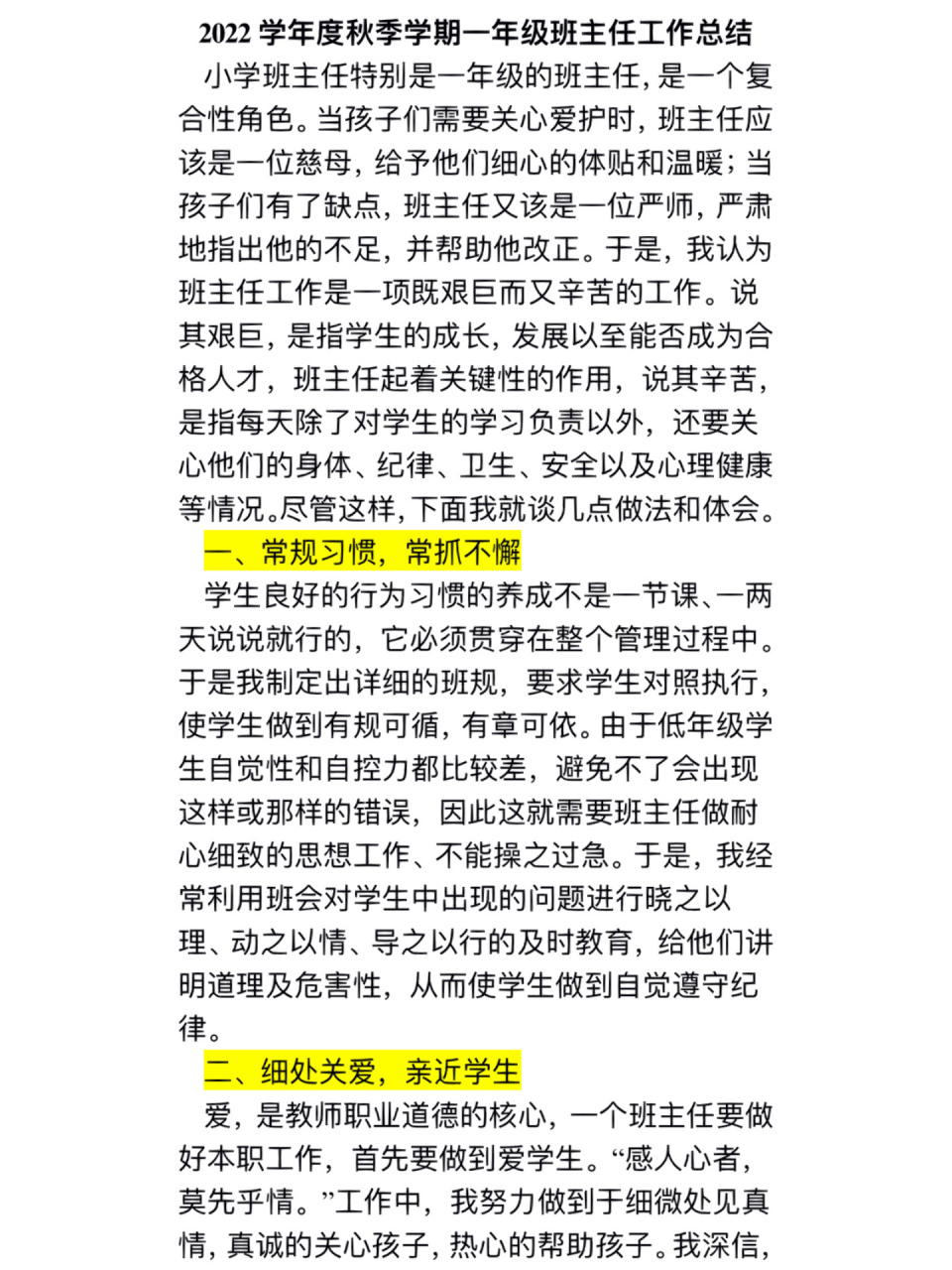 2022 学年度秋季学期一年级班主任工作总结

小学班主任特别是一年级的班主任，是一个复合性角色。当孩子们需要关心爱护时，班主任应该是一位慈母，给予他们细心的体贴和温暖；当孩子们有了缺点，班主任又该是一位严师，严肃地指出他的不足，并帮助他改正。于是，我认为班主任工作是一项既艰巨而又辛苦的工作。说其艰巨，是指学生的成长，发展以至能否成为合格人才，班主任起着关键性的作用，说其辛苦，是指每天除了对学生的学习负责以外，还要关心他们的身体、纪律、卫生、安全以及心理健康等情况。尽管这样，下面我就谈几点做法和体会。

一、常规习惯，常抓不懈

学生良好的行为习惯的养成不是一节课、一两天说说就行的，它必须贯穿在整个管理过程中。于是我制定出详细的班规，要求学生对照执行，使学生做到有规可循，有章可依。由于低年级学生自觉性和自控力都比较差，避免不了会出现这样或那样的错误，因此这就需要班主任做耐心细致的思想工作、不能操之过急。于是，我经常利用班会对学生中出现的问题进行晓之以理、动之以情、导之以行的及时教育，给他们讲明道理及危害性，从而使学生做到自觉遵守纪律。

二、细处关爱，亲近学生

爱，是教师职业道德的核心，一个班主任要做好本职工作，首先要做到爱学生。“感人心者，莫先乎情。”工作中，我努力做到于细微处见真情，真诚的关心孩子，热心的帮助孩子。我深信，